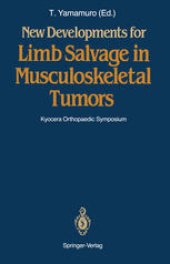 T. Yamamuro (Ed.)

New Developments for Limb Salvage in Musculoskeletal Tumors

Kyocera Orthopaedic Symposium

Springer-Verlag